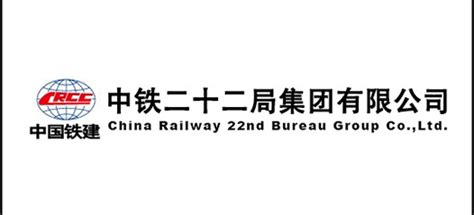 CRCC
中国铁建

中铁二十二局集团有限公司
China Railway 22nd Bureau Group Co.,Ltd.